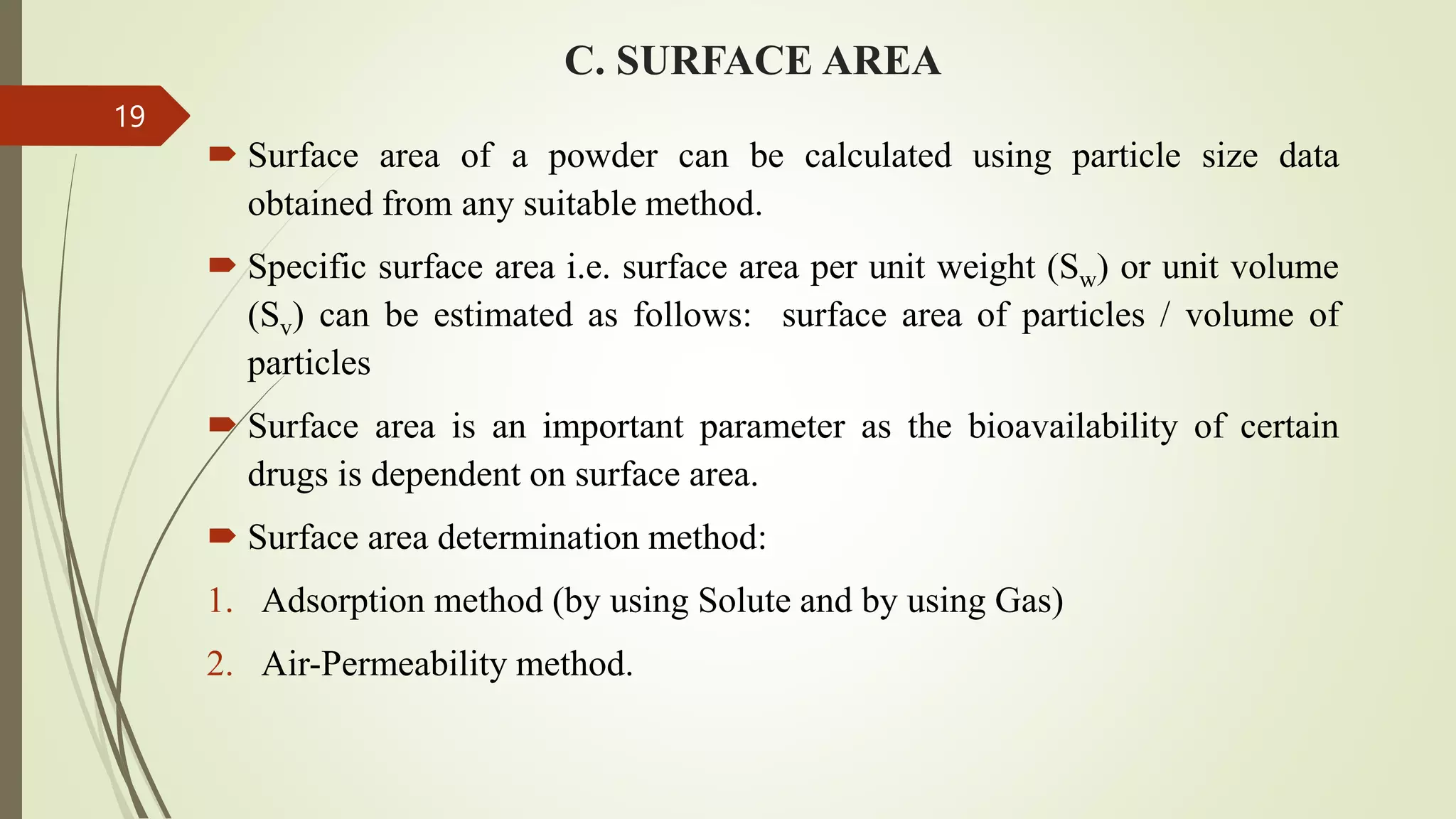 C. SURFACE AREA

19

Surface area of a powder can be calculated using particle size data obtained from any suitable method.

Specific surface area i.e. surface area per unit weight ($S_w$) or unit volume ($S_v$) can be estimated as follows: surface area of particles / volume of particles

Surface area is an important parameter as the bioavailability of certain drugs is dependent on surface area.

Surface area determination method:

1. Adsorption method (by using Solute and by using Gas)

2. Air-Permeability method.